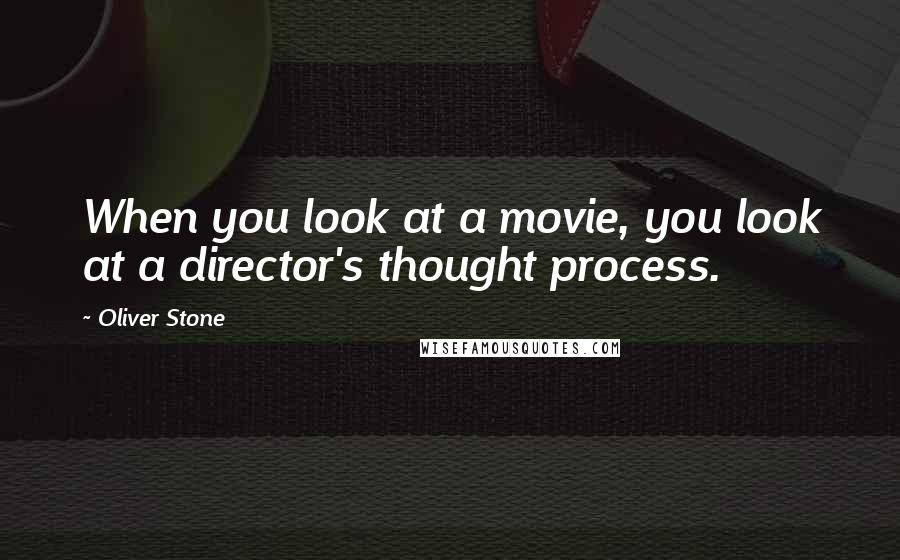 When you look at a movie, you look at a director's thought process.

~ Oliver Stone

WISEFAMOUSQUOTES.COM